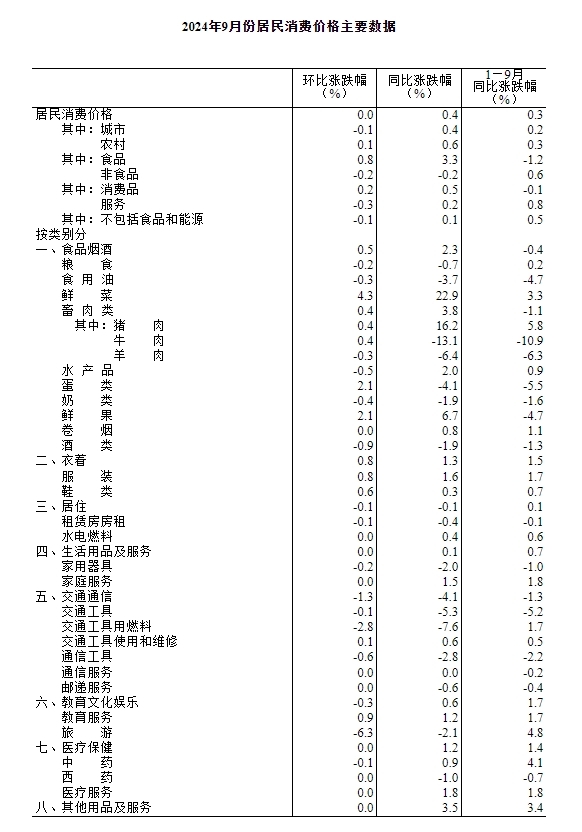 2024年9月份居民消费价格主要数据

| | 环比涨跌幅（%） | 同比涨跌幅（%） | 1－9月同比涨跌幅（%） |
|---|---|---|---|
| 居民消费价格 | 0.0 | 0.4 | 0.3 |
| 其中：城市 | -0.1 | 0.4 | 0.2 |
| 农村 | 0.1 | 0.6 | 0.3 |
| 其中：食品 | 0.8 | 3.3 | -1.2 |
| 非食品 | -0.2 | -0.2 | 0.6 |
| 其中：消费品 | 0.2 | 0.5 | -0.1 |
| 服务 | -0.3 | 0.2 | 0.8 |
| 其中：不包括食品和能源 | -0.1 | 0.1 | 0.5 |
| 按类别分 | | | |
| 一、食品烟酒 | 0.5 | 2.3 | -0.4 |
| 粮 食 | -0.2 | -0.7 | 0.2 |
| 食 用 油 | -0.3 | -3.7 | -4.7 |
| 鲜 菜 | 4.3 | 22.9 | 3.3 |
| 畜 肉 类 | 0.4 | 3.8 | -1.1 |
| 其中：猪 肉 | 0.4 | 16.2 | 5.8 |
| 牛 肉 | 0.4 | -13.1 | -10.9 |
| 羊 肉 | -0.3 | -6.4 | -6.3 |
| 水 产 品 | -0.5 | 2.0 | 0.9 |
| 蛋 类 | 2.1 | -4.1 | -5.5 |
| 奶 类 | -0.4 | -1.9 | -1.6 |
| 鲜 果 | 2.1 | 6.7 | -4.7 |
| 卷 烟 | 0.0 | 0.8 | 1.1 |
| 酒 类 | -0.9 | -1.9 | -1.3 |
| 二、衣着 | 0.8 | 1.3 | 1.5 |
| 服 装 | 0.8 | 1.6 | 1.7 |
| 鞋 类 | 0.6 | 0.3 | 0.7 |
| 三、居住 | -0.1 | -0.1 | 0.1 |
| 租赁房房租 | -0.1 | -0.4 | -0.1 |
| 水电燃料 | 0.0 | 0.4 | 0.6 |
| 四、生活用品及服务 | 0.0 | 0.1 | 0.7 |
| 家用器具 | -0.2 | -2.0 | -1.0 |
| 家庭服务 | 0.0 | 1.5 | 1.8 |
| 五、交通通信 | -1.3 | -4.1 | -1.3 |
| 交通工具 | -0.1 | -5.3 | -5.2 |
| 交通工具用燃料 | -2.8 | -7.6 | 1.7 |
| 交通工具使用和维修 | 0.1 | 0.6 | 0.5 |
| 通信工具 | -0.6 | -2.8 | -2.2 |
| 通信服务 | 0.0 | 0.0 | -0.2 |
| 邮递服务 | 0.0 | -0.6 | -0.4 |
| 六、教育文化娱乐 | -0.3 | 0.6 | 1.7 |
| 教育服务 | 0.9 | 1.2 | 1.7 |
| 旅 游 | -6.3 | -2.1 | 4.8 |
| 七、医疗保健 | 0.0 | 1.2 | 1.4 |
| 中 药 | -0.1 | 0.9 | 4.1 |
| 西 药 | 0.0 | -1.0 | -0.7 |
| 医疗服务 | 0.0 | 1.8 | 1.8 |
| 八、其他用品及服务 | 0.0 | 3.5 | 3.4 |